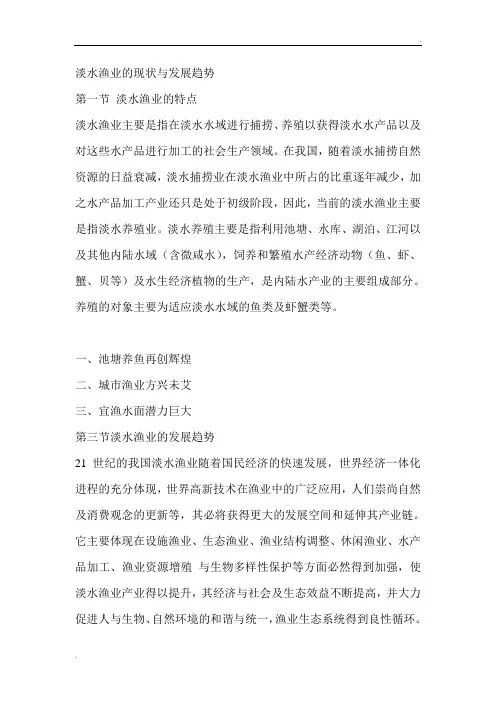 淡水渔业的现状与发展趋势

第一节 淡水渔业的特点

淡水渔业主要是指在淡水水域进行捕捞、养殖以获得淡水水产品以及对这些水产品进行加工的社会生产领域。在我国，随着淡水捕捞自然资源的日益衰减，淡水捕捞业在淡水渔业中所占的比重逐年减少，加之水产品加工产业还只是处于初级阶段，因此，当前的淡水渔业主要是指淡水养殖业。淡水养殖主要是指利用池塘、水库、湖泊、江河以及其他内陆水域（含微咸水），饲养和繁殖水产经济动物（鱼、虾、蟹、贝等）及水生经济植物的生产，是内陆水产业的主要组成部分。养殖的对象主要为适应淡水水域的鱼类及虾蟹类等。

一、池塘养鱼再创辉煌

二、城市渔业方兴未艾

三、宜渔水面潜力巨大

第三节淡水渔业的发展趋势

21 世纪的我国淡水渔业随着国民经济的快速发展，世界经济一体化进程的充分体现，世界高新技术在渔业中的广泛应用，人们崇尚自然及消费观念的更新等，其必将获得更大的发展空间和延伸其产业链。它主要体现在设施渔业、生态渔业、渔业结构调整、休闲渔业、水产品加工、渔业资源增殖 与生物多样性保护等方面必然得到加强，使淡水渔业产业得以提升，其经济与社会及生态效益不断提高，并大力促进人与生物、自然环境的和谐与统一，渔业生态系统得到良性循环。